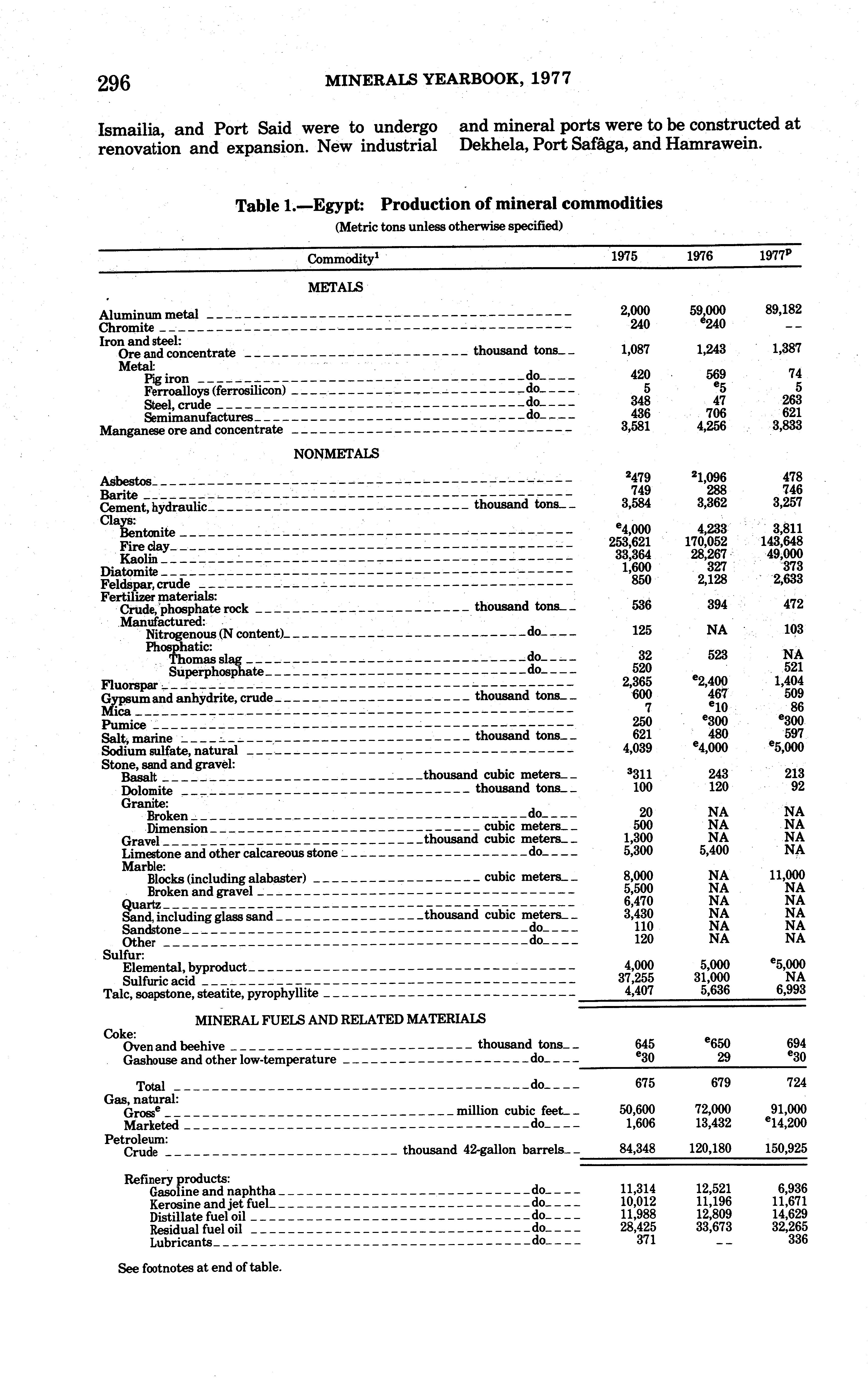 296 MINERALS YEARBOOK, 1977

Ismailia, and Port Said were to undergo renovation and expansion. New industrial and mineral ports were to be constructed at Dekhela, Port Safâga, and Hamrawein.

Table 1.—Egypt: Production of mineral commodities

(Metric tons unless otherwise specified)

| Commodity$^1$ | 1975 | 1976 | 1977$^p$ |
|---|---|---|---|
| METALS | | | |
| Aluminum metal | 2,000 | 59,000 | 89,182 |
| Chromite | 240 | $^e$240 | -- |
| Iron and steel: | | | |
| Ore and concentrate thousand tons | 1,087 | 1,243 | 1,387 |
| Metal: | | | |
| Pig iron do | 420 | 569 | 74 |
| Ferroalloys (ferrosilicon) do | 5 | $^e$5 | 5 |
| Steel, crude do | 348 | 47 | 263 |
| Semimanufactures do | 436 | 706 | 621 |
| Manganese ore and concentrate | 3,581 | 4,256 | 3,833 |
| NONMETALS | | | |
| Asbestos | $^2$479 | $^2$1,096 | 478 |
| Barite | 749 | 288 | 746 |
| Cement, hydraulic thousand tons | 3,584 | 3,362 | 3,257 |
| Clays: | | | |
| Bentonite | $^e$4,000 | 4,233 | 3,811 |
| Fire clay | 253,621 | 170,052 | 143,648 |
| Kaolin | 33,364 | 28,267 | 49,000 |
| Diatomite | 1,600 | 327 | 373 |
| Feldspar, crude | 850 | 2,128 | 2,633 |
| Fertilizer materials: | | | |
| Crude, phosphate rock thousand tons | 536 | 394 | 472 |
| Manufactured: | | | |
| Nitrogenous (N content) do | 125 | NA | 103 |
| Phosphatic: | | | |
| Thomas slag do | 32 | 523 | NA |
| Superphosphate do | 520 | | 521 |
| Fluorspar | 2,365 | $^e$2,400 | 1,404 |
| Gypsum and anhydrite, crude thousand tons | 600 | 467 | 509 |
| Mica | 7 | $^e$10 | 86 |
| Pumice | 250 | $^e$300 | $^e$300 |
| Salt, marine thousand tons | 621 | 480 | 597 |
| Sodium sulfate, natural | 4,039 | $^e$4,000 | $^e$5,000 |
| Stone, sand and gravel: | | | |
| Basalt thousand cubic meters | $^3$311 | 243 | 213 |
| Dolomite thousand tons | 100 | 120 | 92 |
| Granite: | | | |
| Broken do | 20 | NA | NA |
| Dimension cubic meters | 500 | NA | NA |
| Gravel thousand cubic meters | 1,300 | NA | NA |
| Limestone and other calcareous stone do | 5,300 | 5,400 | NA |
| Marble: | | | |
| Blocks (including alabaster) cubic meters | 8,000 | NA | 11,000 |
| Broken and gravel | 5,500 | NA | NA |
| Quartz | 6,470 | NA | NA |
| Sand, including glass sand thousand cubic meters | 3,430 | NA | NA |
| Sandstone do | 110 | NA | NA |
| Other do | 120 | NA | NA |
| Sulfur: | | | |
| Elemental, byproduct | 4,000 | 5,000 | $^e$5,000 |
| Sulfuric acid | 37,255 | 31,000 | NA |
| Talc, soapstone, steatite, pyrophyllite | 4,407 | 5,636 | 6,993 |
| MINERAL FUELS AND RELATED MATERIALS | | | |
| Coke: | | | |
| Oven and beehive thousand tons | 645 | $^e$650 | 694 |
| Gashouse and other low-temperature do | $^e$30 | 29 | $^e$30 |
| Total do | 675 | 679 | 724 |
| Gas, natural: | | | |
| Gross$^e$ million cubic feet | 50,600 | 72,000 | 91,000 |
| Marketed do | 1,606 | 13,432 | $^e$14,200 |
| Petroleum: | | | |
| Crude thousand 42-gallon barrels | 84,348 | 120,180 | 150,925 |
| Refinery products: | | | |
| Gasoline and naphtha do | 11,314 | 12,521 | 6,936 |
| Kerosine and jet fuel do | 10,012 | 11,196 | 11,671 |
| Distillate fuel oil do | 11,988 | 12,809 | 14,629 |
| Residual fuel oil do | 28,425 | 33,673 | 32,265 |
| Lubricants do | 371 | -- | 336 |

See footnotes at end of table.